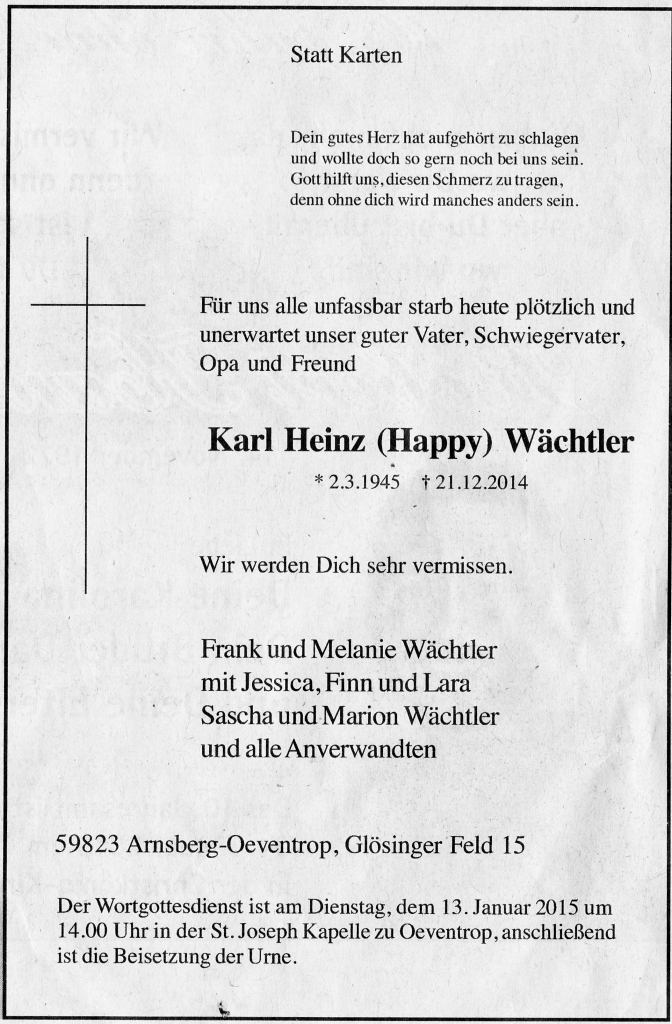 Statt Karten

Dein gutes Herz hat aufgehört zu schlagen
und wollte doch so gern noch bei uns sein.
Gott hilft uns, diesen Schmerz zu tragen,
denn ohne dich wird manches anders sein.

Für uns alle unfassbar starb heute plötzlich und unerwartet unser guter Vater, Schwiegervater, Opa und Freund

Karl Heinz (Happy) Wächtler

* 2.3.1945 † 21.12.2014

Wir werden Dich sehr vermissen.

Frank und Melanie Wächtler
mit Jessica, Finn und Lara
Sascha und Marion Wächtler
und alle Anverwandten

59823 Arnsberg-Oeventrop, Glösinger Feld 15

Der Wortgottesdienst ist am Dienstag, dem 13. Januar 2015 um 14.00 Uhr in der St. Joseph Kapelle zu Oeventrop, anschließend ist die Beisetzung der Urne.